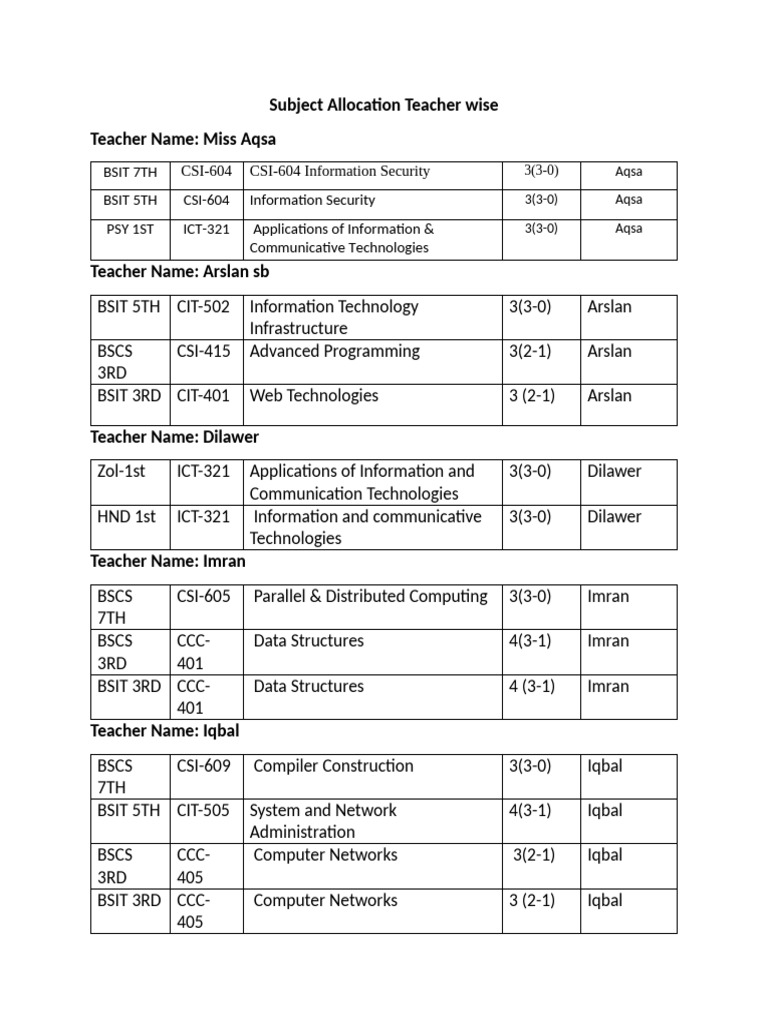 Subject Allocation Teacher wise

Teacher Name: Miss Aqsa

| BSIT 7TH | CSI-604 | CSI-604 Information Security | 3(3-0) | Aqsa |
|---|---|---|---|---|
| BSIT 5TH | CSI-604 | Information Security | 3(3-0) | Aqsa |
| PSY 1ST | ICT-321 | Applications of Information & Communicative Technologies | 3(3-0) | Aqsa |

Teacher Name: Arslan sb

| BSIT 5TH | CIT-502 | Information Technology Infrastructure | 3(3-0) | Arslan |
|---|---|---|---|---|
| BSCS 3RD | CSI-415 | Advanced Programming | 3(2-1) | Arslan |
| BSIT 3RD | CIT-401 | Web Technologies | 3 (2-1) | Arslan |

Teacher Name: Dilawer

| Zol-1st | ICT-321 | Applications of Information and Communication Technologies | 3(3-0) | Dilawer |
|---|---|---|---|---|
| HND 1st | ICT-321 | Information and communicative Technologies | 3(3-0) | Dilawer |

Teacher Name: Imran

| BSCS 7TH | CSI-605 | Parallel & Distributed Computing | 3(3-0) | Imran |
|---|---|---|---|---|
| BSCS 3RD | CCC-401 | Data Structures | 4(3-1) | Imran |
| BSIT 3RD | CCC-401 | Data Structures | 4 (3-1) | Imran |

Teacher Name: Iqbal

| BSCS 7TH | CSI-609 | Compiler Construction | 3(3-0) | Iqbal |
|---|---|---|---|---|
| BSIT 5TH | CIT-505 | System and Network Administration | 4(3-1) | Iqbal |
| BSCS 3RD | CCC-405 | Computer Networks | 3(2-1) | Iqbal |
| BSIT 3RD | CCC-405 | Computer Networks | 3 (2-1) | Iqbal |